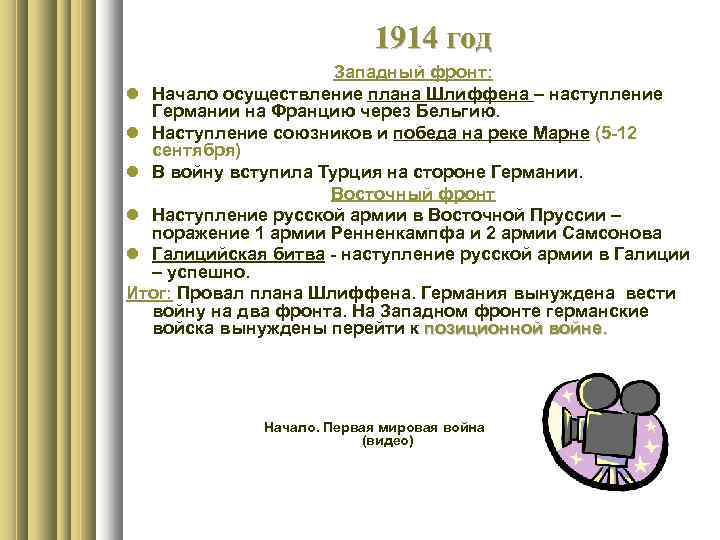 1914 год

Западный фронт:

• Начало осуществление плана Шлиффена – наступление Германии на Францию через Бельгию.

• Наступление союзников и победа на реке Марне (5-12 сентября)

• В войну вступила Турция на стороне Германии.

Восточный фронт

• Наступление русской армии в Восточной Пруссии – поражение 1 армии Ренненкампфа и 2 армии Самсонова

• Галицийская битва - наступление русской армии в Галиции – успешно.

Итог: Провал плана Шлиффена. Германия вынуждена вести войну на два фронта. На Западном фронте германские войска вынуждены перейти к позиционной войне.

Начало. Первая мировая война
(видео)